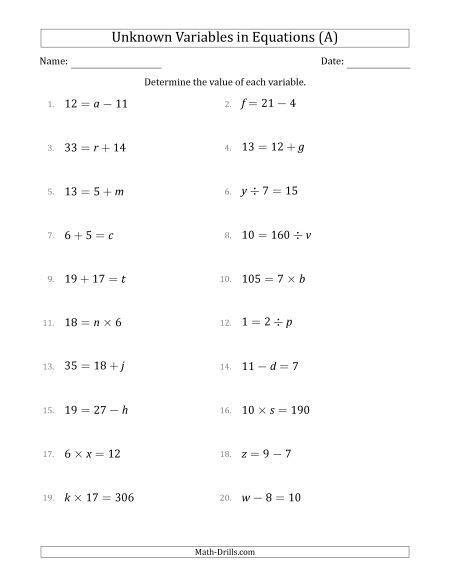 Unknown Variables in Equations (A)

Name: ________________ Date: ____________

Determine the value of each variable.

1. $12 = a - 11$

2. $f = 21 - 4$

3. $33 = r + 14$

4. $13 = 12 + g$

5. $13 = 5 + m$

6. $y \div 7 = 15$

7. $6 + 5 = c$

8. $10 = 160 \div v$

9. $19 + 17 = t$

10. $105 = 7 \times b$

11. $18 = n \times 6$

12. $1 = 2 \div p$

13. $35 = 18 + j$

14. $11 - d = 7$

15. $19 = 27 - h$

16. $10 \times s = 190$

17. $6 \times x = 12$

18. $z = 9 - 7$

19. $k \times 17 = 306$

20. $w - 8 = 10$

Math-Drills.com